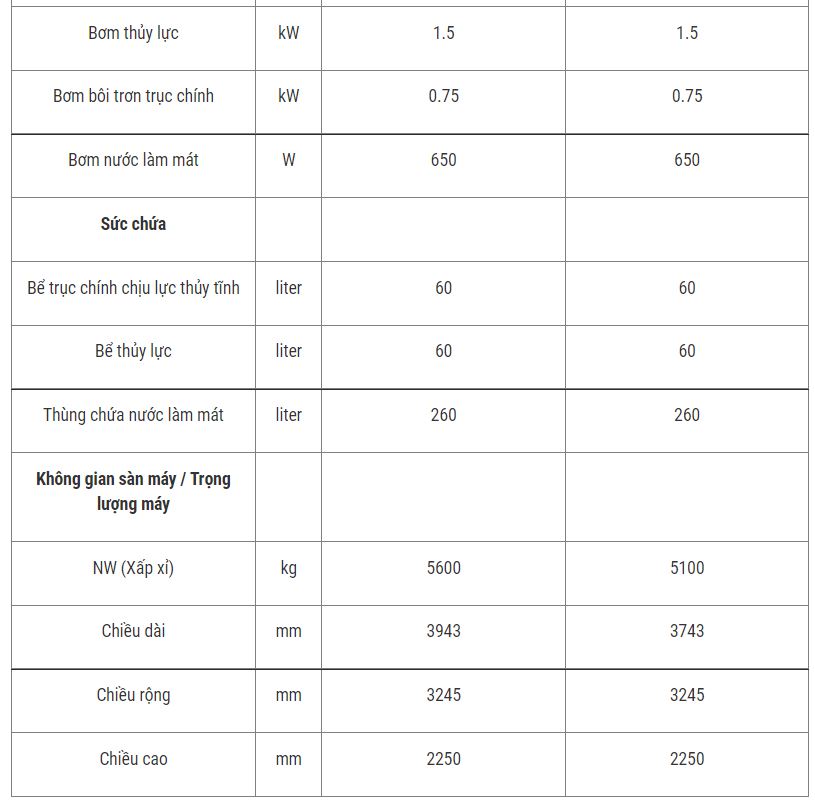 | | | | |
|---|---|---|---|
| Bơm thủy lực | kW | 1.5 | 1.5 |
| Bơm bôi trơn trục chính | kW | 0.75 | 0.75 |
| Bơm nước làm mát | W | 650 | 650 |
| **Sức chứa** | | | |
| Bể trục chính chịu lực thủy tĩnh | liter | 60 | 60 |
| Bể thủy lực | liter | 60 | 60 |
| Thùng chứa nước làm mát | liter | 260 | 260 |
| **Không gian sàn máy / Trọng lượng máy** | | | |
| NW (Xấp xỉ) | kg | 5600 | 5100 |
| Chiều dài | mm | 3943 | 3743 |
| Chiều rộng | mm | 3245 | 3245 |
| Chiều cao | mm | 2250 | 2250 |